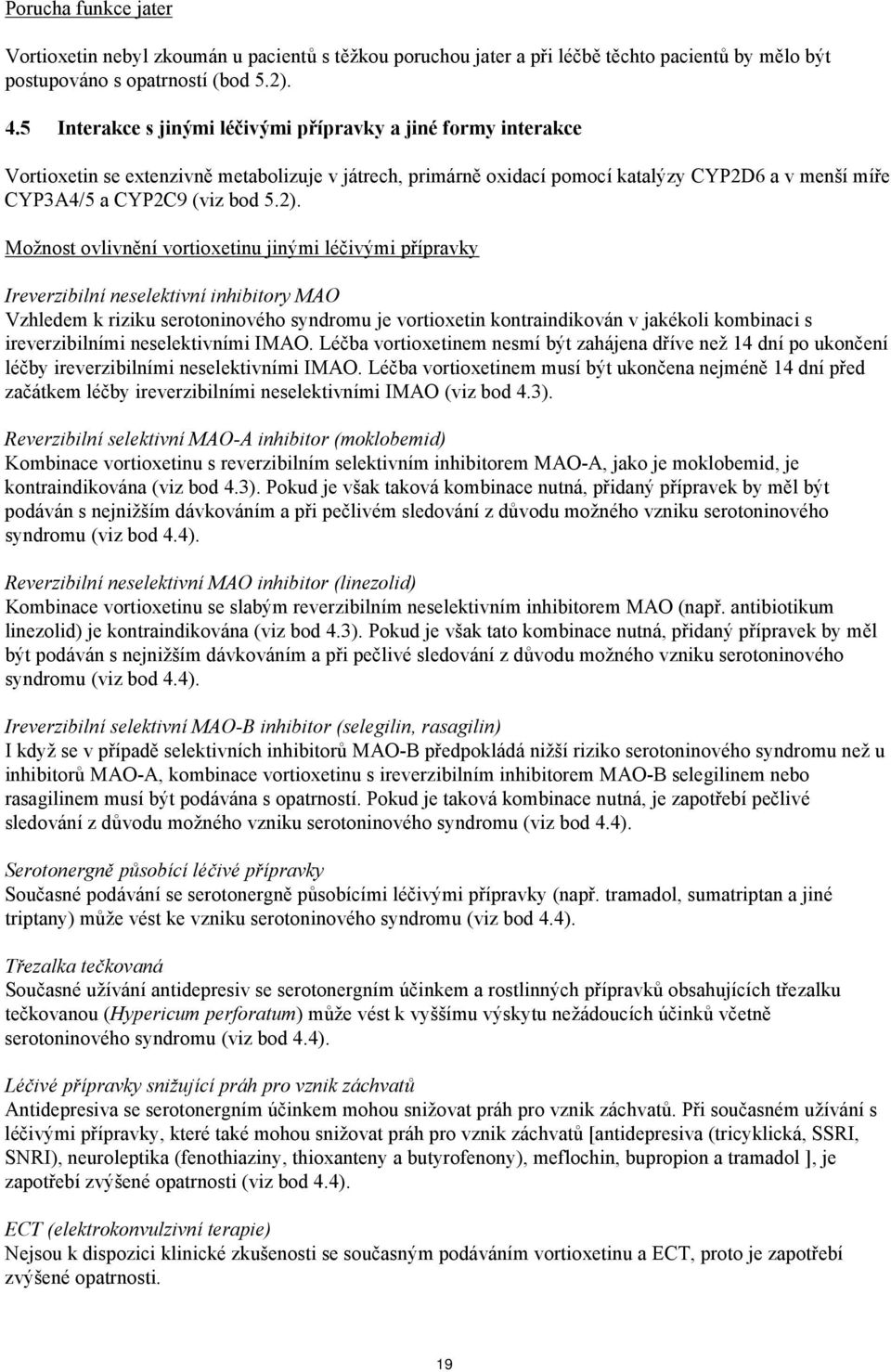 Porucha funkce jater

Vortioxetin nebyl zkoumán u pacientů s těžkou poruchou jater a při léčbě těchto pacientů by mělo být postupováno s opatrností (bod 5.2).

4.5 Interakce s jinými léčivými přípravky a jiné formy interakce

Vortioxetin se extenzivně metabolizuje v játrech, primárně oxidací pomocí katalýzy CYP2D6 a v menší míře CYP3A4/5 a CYP2C9 (viz bod 5.2).

Možnost ovlivnění vortioxetinu jinými léčivými přípravky

Ireverzibilní neselektivní inhibitory MAO
Vzhledem k riziku serotoninového syndromu je vortioxetin kontraindikován v jakékoli kombinaci s ireverzibilními neselektivními IMAO. Léčba vortioxetinem nesmí být zahájena dříve než 14 dní po ukončení léčby ireverzibilními neselektivními IMAO. Léčba vortioxetinem musí být ukončena nejméně 14 dní před začátkem léčby ireverzibilními neselektivními IMAO (viz bod 4.3).

Reverzibilní selektivní MAO-A inhibitor (moklobemid)
Kombinace vortioxetinu s reverzibilním selektivním inhibitorem MAO-A, jako je moklobemid, je kontraindikována (viz bod 4.3). Pokud je však taková kombinace nutná, přidaný přípravek by měl být podáván s nejnižším dávkováním a při pečlivém sledování z důvodu možného vzniku serotoninového syndromu (viz bod 4.4).

Reverzibilní neselektivní MAO inhibitor (linezolid)
Kombinace vortioxetinu se slabým reverzibilním neselektivním inhibitorem MAO (např. antibiotikum linezolid) je kontraindikována (viz bod 4.3). Pokud je však tato kombinace nutná, přidaný přípravek by měl být podáván s nejnižším dávkováním a při pečlivé sledování z důvodu možného vzniku serotoninového syndromu (viz bod 4.4).

Ireverzibilní selektivní MAO-B inhibitor (selegilin, rasagilin)
I když se v případě selektivních inhibitorů MAO-B předpokládá nižší riziko serotoninového syndromu než u inhibitorů MAO-A, kombinace vortioxetinu s ireverzibilním inhibitorem MAO-B selegilinem nebo rasagilinem musí být podávána s opatrností. Pokud je taková kombinace nutná, je zapotřebí pečlivé sledování z důvodu možného vzniku serotoninového syndromu (viz bod 4.4).

Serotonergně působící léčivé přípravky
Současné podávání se serotonergně působícími léčivými přípravky (např. tramadol, sumatriptan a jiné triptany) může vést ke vzniku serotoninového syndromu (viz bod 4.4).

Třezalka tečkovaná
Současné užívání antidepresiv se serotonergním účinkem a rostlinných přípravků obsahujících třezalku tečkovanou (Hypericum perforatum) může vést k vyššímu výskytu nežádoucích účinků včetně serotoninového syndromu (viz bod 4.4).

Léčivé přípravky snižující práh pro vznik záchvatů
Antidepresiva se serotonergním účinkem mohou snižovat práh pro vznik záchvatů. Při současném užívání s léčivými přípravky, které také mohou snižovat práh pro vznik záchvatů [antidepresiva (tricyklická, SSRI, SNRI), neuroleptika (fenothiaziny, thioxanteny a butyrofenony), meflochin, bupropion a tramadol ], je zapotřebí zvýšené opatrnosti (viz bod 4.4).

ECT (elektrokonvulzivní terapie)
Nejsou k dispozici klinické zkušenosti se současným podáváním vortioxetinu a ECT, proto je zapotřebí zvýšené opatrnosti.

19